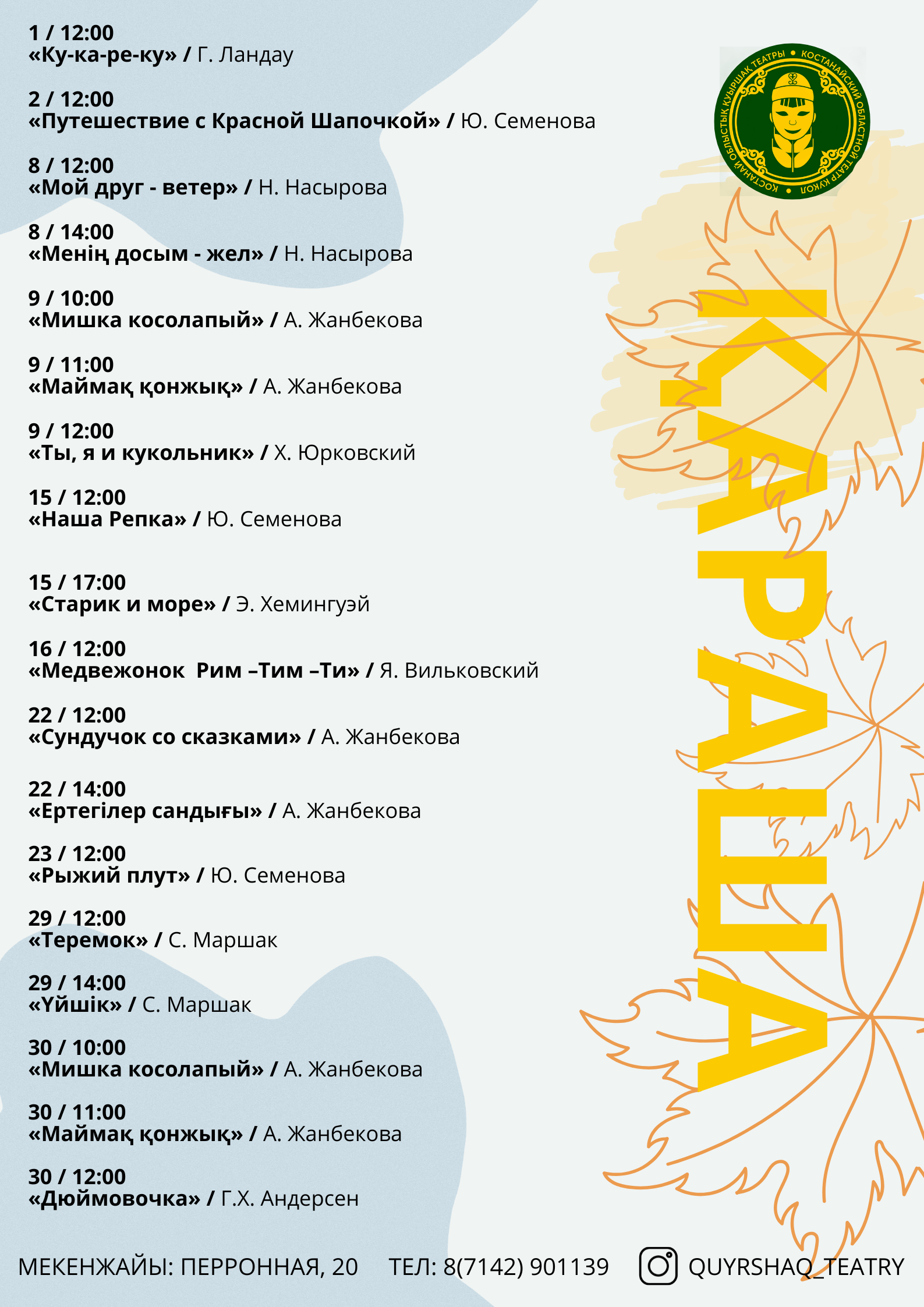 1 / 12:00
«Ку-ка-ре-ку» / Г. Ландау

2 / 12:00
«Путешествие с Красной Шапочкой» / Ю. Семенова

8 / 12:00
«Мой друг - ветер» / Н. Насырова

8 / 14:00
«Менің досым - жел» / Н. Насырова

9 / 10:00
«Мишка косолапый» / А. Жанбекова

9 / 11:00
«Маймақ қонжық» / А. Жанбекова

9 / 12:00
«Ты, я и кукольник» / Х. Юрковский

15 / 12:00
«Наша Репка» / Ю. Семенова

15 / 17:00
«Старик и море» / Э. Хемингуэй

16 / 12:00
«Медвежонок Рим –Тим –Ти» / Я. Вильковский

22 / 12:00
«Сундучок со сказками» / А. Жанбекова

22 / 14:00
«Ертегілер сандығы» / А. Жанбекова

23 / 12:00
«Рыжий плут» / Ю. Семенова

29 / 12:00
«Теремок» / С. Маршак

29 / 14:00
«Үйшік» / С. Маршак

30 / 10:00
«Мишка косолапый» / А. Жанбекова

30 / 11:00
«Маймақ қонжық» / А. Жанбекова

30 / 12:00
«Дюймовочка» / Г.Х. Андерсен

ҚОСТАНАЙ ОБЛЫСТЫҚ ҚУЫРШАҚ ТЕАТРЫ • КОСТАНАЙСКИЙ ОБЛАСТНОЙ ТЕАТР КУКОЛ •

ҚАРАША

МЕКЕНЖАЙЫ: ПЕРРОННАЯ, 20 ТЕЛ: 8(7142) 901139 QUYRSHAQ_TEATRY